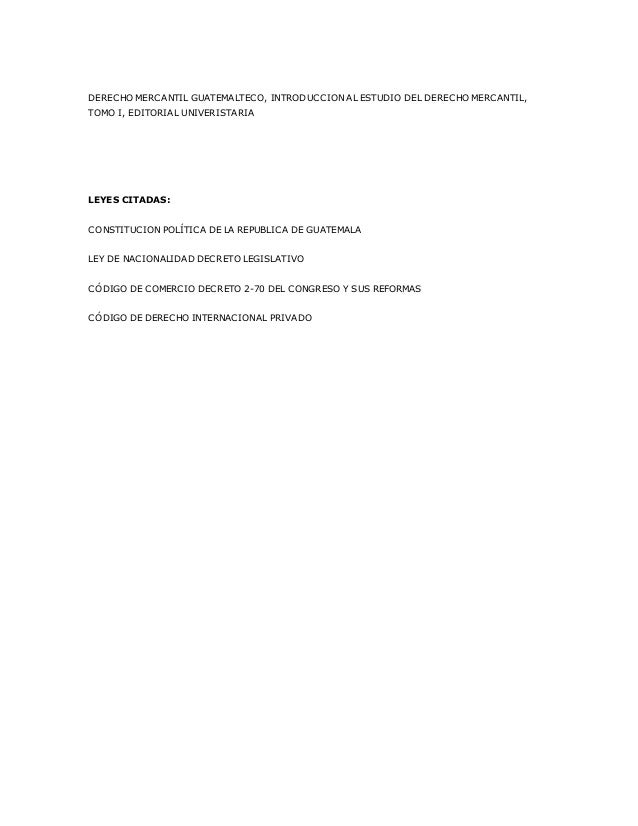 DERECHO MERCANTIL GUATEMALTECO, INTRODUCCION AL ESTUDIO DEL DERECHO MERCANTIL, TOMO I, EDITORIAL UNIVERISTARIA

LEYES CITADAS:

CONSTITUCION POLÍTICA DE LA REPUBLICA DE GUATEMALA

LEY DE NACIONALIDAD DECRETO LEGISLATIVO

CÓDIGO DE COMERCIO DECRETO 2-70 DEL CONGRESO Y SUS REFORMAS

CÓDIGO DE DERECHO INTERNACIONAL PRIVADO